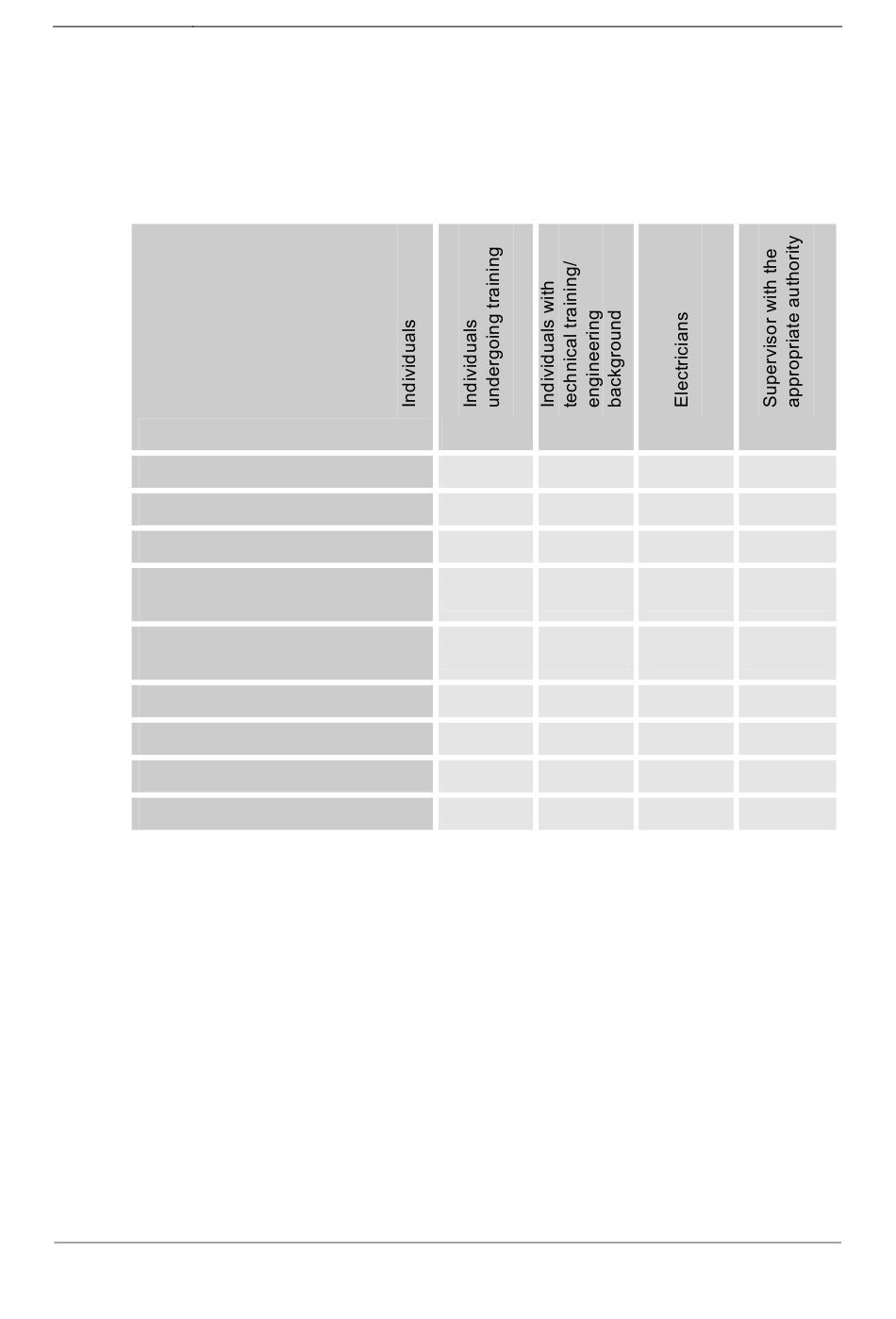 | Individuals | Individuals undergoing training | Individuals with technical training/ engineering background | Electricians | Supervisor with the appropriate authority |
|---|---|---|---|---|
| | | | | |
| | | | | |
| | | | | |
| | | | | |
| | | | | |
| | | | | |
| | | | | |
| | | | | |
| | | | | |